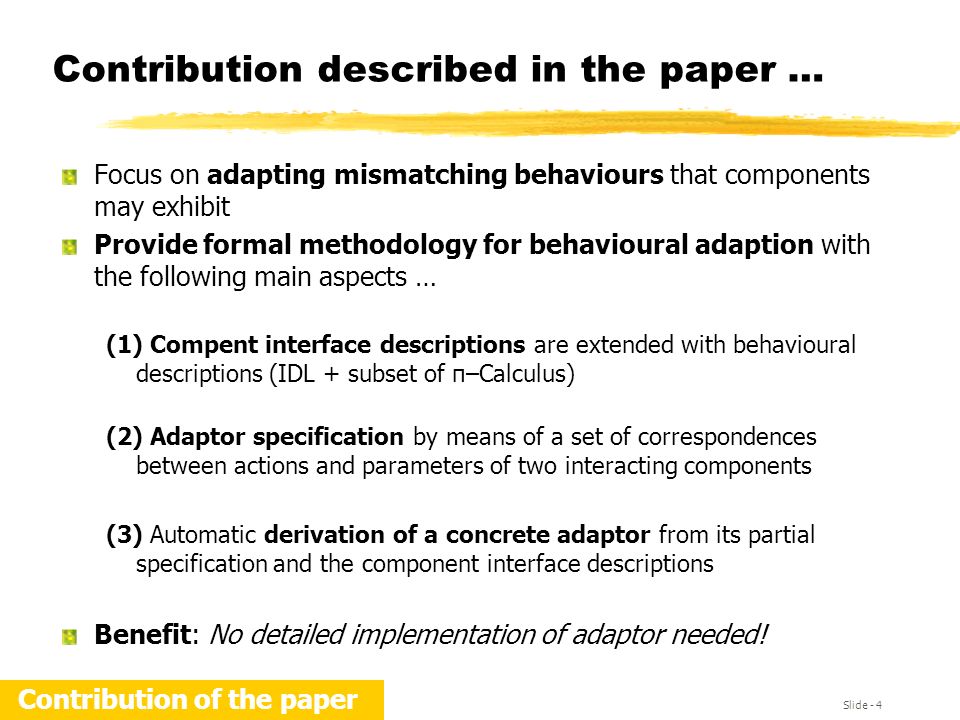 Contribution described in the paper …

Focus on adapting mismatching behaviours that components may exhibit

Provide formal methodology for behavioural adaption with the following main aspects …

(1) Compent interface descriptions are extended with behavioural descriptions (IDL + subset of π–Calculus)

(2) Adaptor specification by means of a set of correspondences between actions and parameters of two interacting components

(3) Automatic derivation of a concrete adaptor from its partial specification and the component interface descriptions

Benefit: No detailed implementation of adaptor needed!

Contribution of the paper

Slide - 4